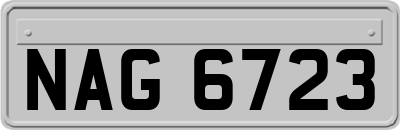 NAG 6723